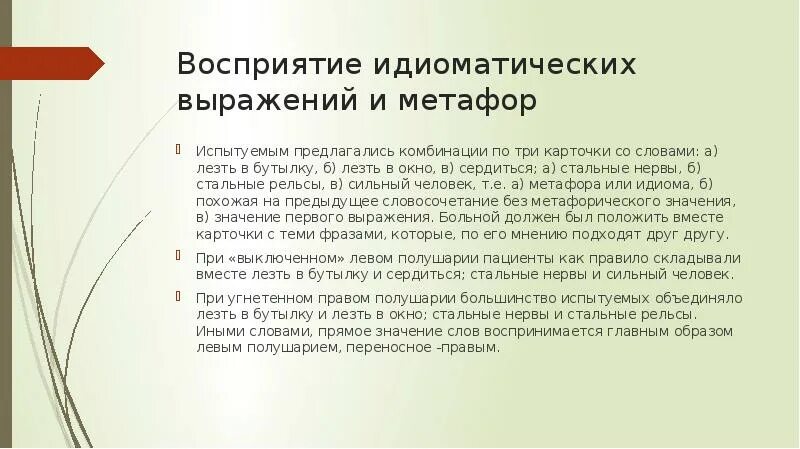 Восприятие идиоматических выражений и метафор

Испытуемым предлагались комбинации по три карточки со словами: а) лезть в бутылку, б) лезть в окно, в) сердиться; а) стальные нервы, б) стальные рельсы, в) сильный человек, т.е. а) метафора или идиома, б) похожая на предыдущее словосочетание без метафорического значения, в) значение первого выражения. Больной должен был положить вместе карточки с теми фразами, которые, по его мнению подходят друг другу.

При «выключенном» левом полушарии пациенты как правило складывали вместе лезть в бутылку и сердиться; стальные нервы и сильный человек.

При угнетенном правом полушарии большинство испытуемых объединяло лезть в бутылку и лезть в окно; стальные нервы и стальные рельсы. Иными словами, прямое значение слов воспринимается главным образом левым полушарием, переносное -правым.